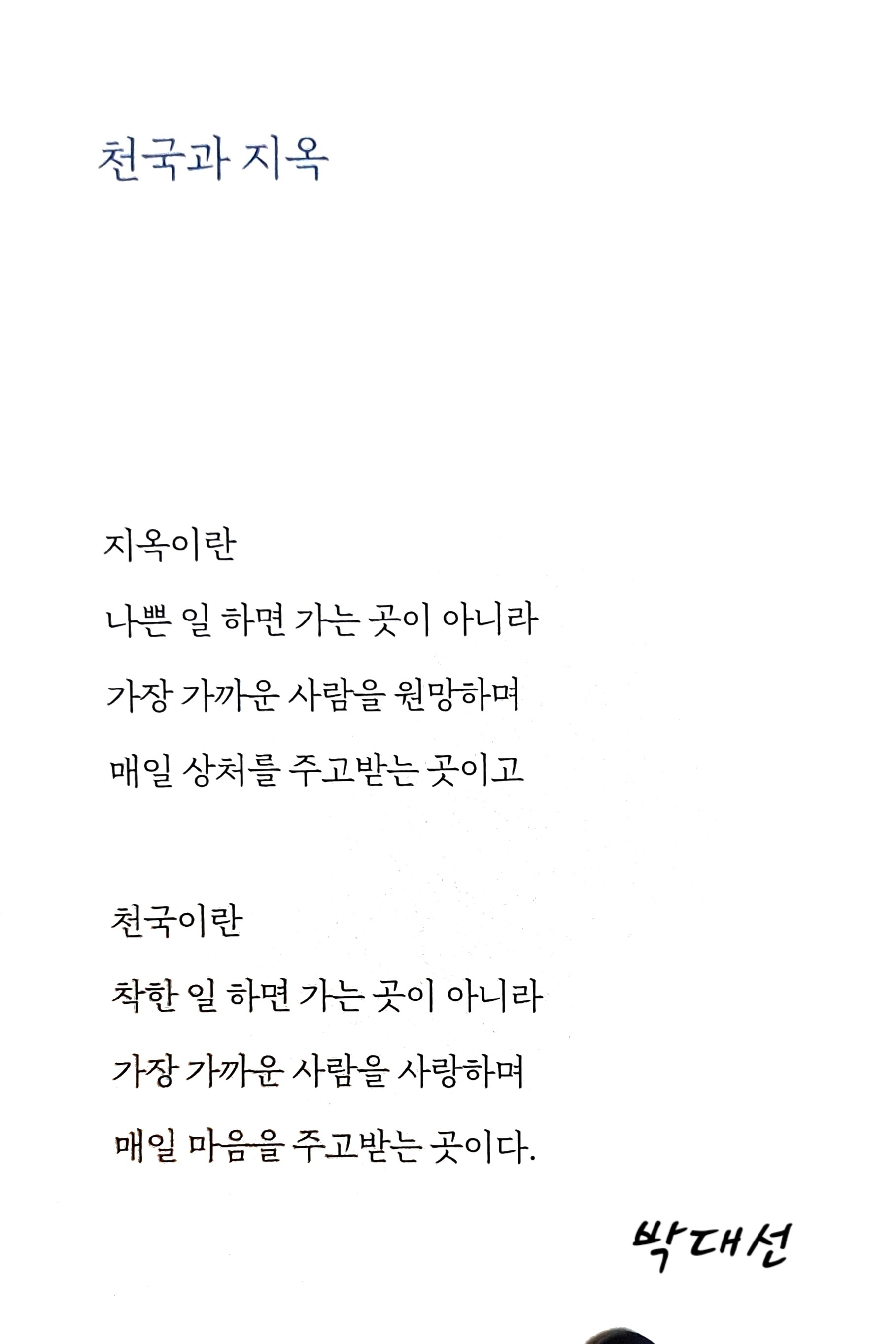 천국과 지옥

지옥이란
나쁜 일 하면 가는 곳이 아니라
가장 가까운 사람을 원망하며
매일 상처를 주고받는 곳이고

천국이란
착한 일 하면 가는 곳이 아니라
가장 가까운 사람을 사랑하며
매일 마음을 주고받는 곳이다.

박대선